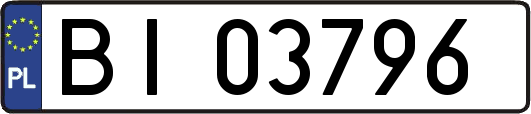 PL
BI 03796